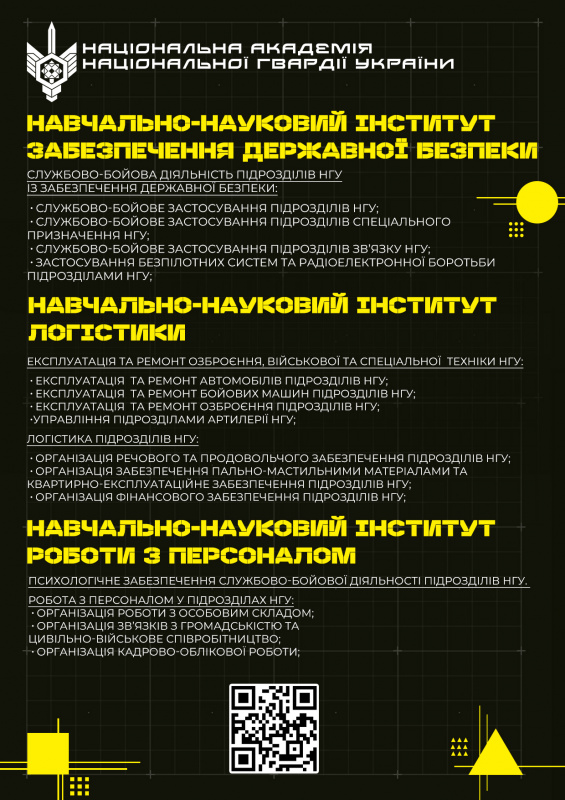 НАЦІОНАЛЬНА АКАДЕМІЯ
НАЦІОНАЛЬНОЇ ГВАРДІЇ УКРАЇНИ

НАВЧАЛЬНО-НАУКОВИЙ ІНСТИТУТ
ЗАБЕЗПЕЧЕННЯ ДЕРЖАВНОЇ БЕЗПЕКИ

СЛУЖБОВО-БОЙОВА ДІЯЛЬНІСТЬ ПІДРОЗДІЛІВ НГУ
ІЗ ЗАБЕЗПЕЧЕННЯ ДЕРЖАВНОЇ БЕЗПЕКИ:

· СЛУЖБОВО-БОЙОВЕ ЗАСТОСУВАННЯ ПІДРОЗДІЛІВ НГУ;
· СЛУЖБОВО-БОЙОВЕ ЗАСТОСУВАННЯ ПІДРОЗДІЛІВ СПЕЦІАЛЬНОГО ПРИЗНАЧЕННЯ НГУ;
· СЛУЖБОВО-БОЙОВЕ ЗАСТОСУВАННЯ ПІДРОЗДІЛІВ ЗВ'ЯЗКУ НГУ;
· ЗАСТОСУВАННЯ БЕЗПІЛОТНИХ СИСТЕМ ТА РАДІОЕЛЕКТРОННОЇ БОРОТЬБИ ПІДРОЗДІЛАМИ НГУ;

НАВЧАЛЬНО-НАУКОВИЙ ІНСТИТУТ
ЛОГІСТИКИ

ЕКСПЛУАТАЦІЯ ТА РЕМОНТ ОЗБРОЄННЯ, ВІЙСЬКОВОЇ ТА СПЕЦІАЛЬНОЇ ТЕХНІКИ НГУ:

· ЕКСПЛУАТАЦІЯ ТА РЕМОНТ АВТОМОБІЛІВ ПІДРОЗДІЛІВ НГУ;
· ЕКСПЛУАТАЦІЯ ТА РЕМОНТ БОЙОВИХ МАШИН ПІДРОЗДІЛІВ НГУ;
· ЕКСПЛУАТАЦІЯ ТА РЕМОНТ ОЗБРОЄННЯ ПІДРОЗДІЛІВ НГУ;
·УПРАВЛІННЯ ПІДРОЗДІЛАМИ АРТИЛЕРІЇ НГУ;

ЛОГІСТИКА ПІДРОЗДІЛІВ НГУ:

· ОРГАНІЗАЦІЯ РЕЧОВОГО ТА ПРОДОВОЛЬЧОГО ЗАБЕЗПЕЧЕННЯ ПІДРОЗДІЛІВ НГУ;
· ОРГАНІЗАЦІЯ ЗАБЕЗПЕЧЕННЯ ПАЛЬНО-МАСТИЛЬНИМИ МАТЕРІАЛАМИ ТА КВАРТИРНО-ЕКСПЛУАТАЦІЙНЕ ЗАБЕЗПЕЧЕННЯ ПІДРОЗДІЛІВ НГУ;
· ОРГАНІЗАЦІЯ ФІНАНСОВОГО ЗАБЕЗПЕЧЕННЯ ПІДРОЗДІЛІВ НГУ;

НАВЧАЛЬНО-НАУКОВИЙ ІНСТИТУТ
РОБОТИ З ПЕРСОНАЛОМ

ПСИХОЛОГІЧНЕ ЗАБЕЗПЕЧЕННЯ СЛУЖБОВО-БОЙОВОЇ ДІЯЛЬНОСТІ ПІДРОЗДІЛІВ НГУ.

РОБОТА З ПЕРСОНАЛОМ У ПІДРОЗДІЛАХ НГУ:
· ОРГАНІЗАЦІЯ РОБОТИ З ОСОБОВИМ СКЛАДОМ;
· ОРГАНІЗАЦІЯ ЗВ'ЯЗКІВ З ГРОМАДСЬКІСТЮ ТА ЦИВІЛЬНО-ВІЙСЬКОВЕ СПІВРОБІТНИЦТВО;
· ОРГАНІЗАЦІЯ КАДРОВО-ОБЛІКОВОЇ РОБОТИ;